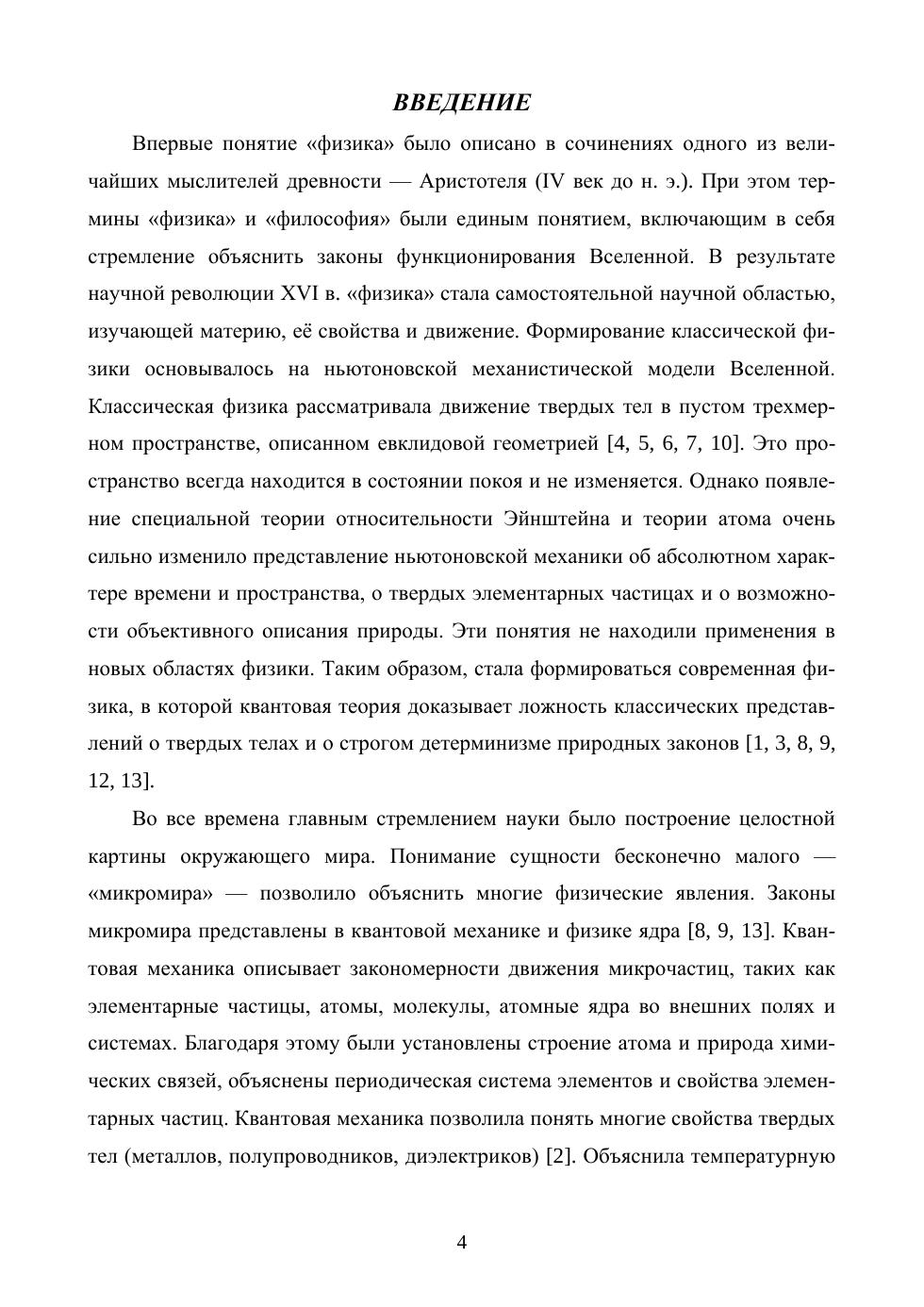 ВВЕДЕНИЕ

Впервые понятие «физика» было описано в сочинениях одного из величайших мыслителей древности — Аристотеля (IV век до н. э.). При этом термины «физика» и «философия» были единым понятием, включающим в себя стремление объяснить законы функционирования Вселенной. В результате научной революции XVI в. «физика» стала самостоятельной научной областью, изучающей материю, её свойства и движение. Формирование классической физики основывалось на ньютоновской механистической модели Вселенной. Классическая физика рассматривала движение твердых тел в пустом трехмерном пространстве, описанном евклидовой геометрией [4, 5, 6, 7, 10]. Это пространство всегда находится в состоянии покоя и не изменяется. Однако появление специальной теории относительности Эйнштейна и теории атома очень сильно изменило представление ньютоновской механики об абсолютном характере времени и пространства, о твердых элементарных частицах и о возможности объективного описания природы. Эти понятия не находили применения в новых областях физики. Таким образом, стала формироваться современная физика, в которой квантовая теория доказывает ложность классических представлений о твердых телах и о строгом детерминизме природных законов [1, 3, 8, 9, 12, 13].

Во все времена главным стремлением науки было построение целостной картины окружающего мира. Понимание сущности бесконечно малого — «микромира» — позволило объяснить многие физические явления. Законы микромира представлены в квантовой механике и физике ядра [8, 9, 13]. Квантовая механика описывает закономерности движения микрочастиц, таких как элементарные частицы, атомы, молекулы, атомные ядра во внешних полях и системах. Благодаря этому были установлены строение атома и природа химических связей, объяснены периодическая система элементов и свойства элементарных частиц. Квантовая механика позволила понять многие свойства твердых тел (металлов, полупроводников, диэлектриков) [2]. Объяснила температурную

4